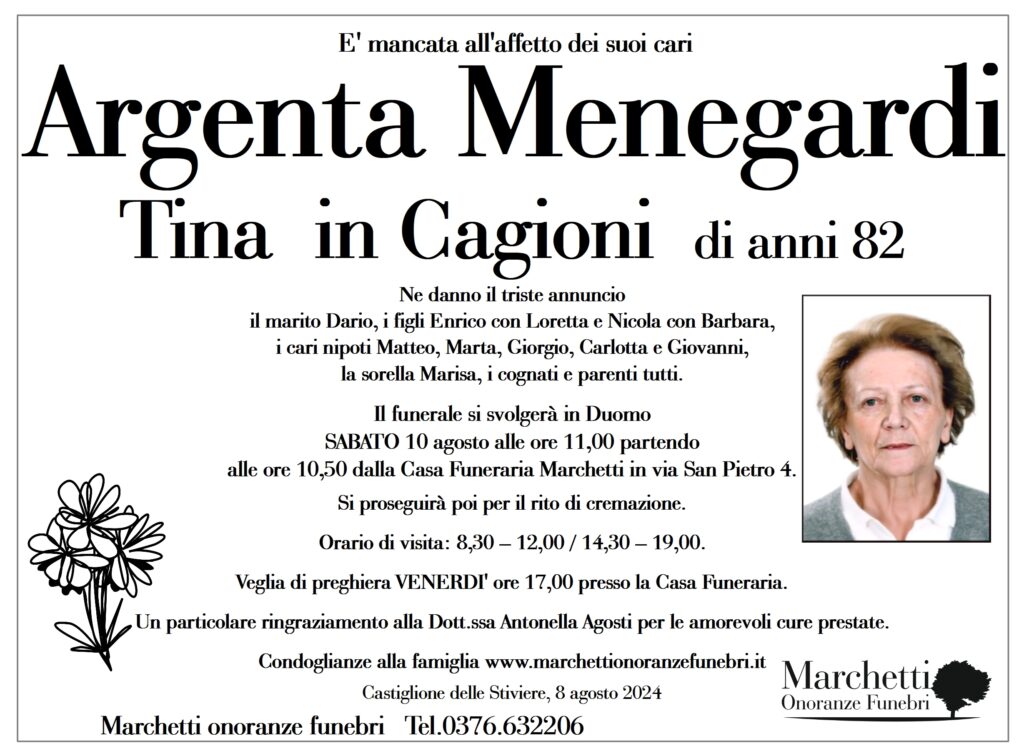 E' mancata all'affetto dei suoi cari

Argenta Menegardi

Tina in Cagioni di anni 82

Ne danno il triste annuncio
il marito Dario, i figli Enrico con Loretta e Nicola con Barbara, i cari nipoti Matteo, Marta, Giorgio, Carlotta e Giovanni, la sorella Marisa, i cognati e parenti tutti.

Il funerale si svolgerà in Duomo SABATO 10 agosto alle ore 11,00 partendo alle ore 10,50 dalla Casa Funeraria Marchetti in via San Pietro 4.

Si proseguirà poi per il rito di cremazione.

Orario di visita: 8,30 – 12,00 / 14,30 – 19,00.

Veglia di preghiera VENERDI' ore 17,00 presso la Casa Funeraria.

Un particolare ringraziamento alla Dott.ssa Antonella Agosti per le amorevoli cure prestate.

Condoglianze alla famiglia www.marchettionoranzefunebri.it

Castiglione delle Stiviere, 8 agosto 2024

Marchetti onoranze funebri Tel.0376.632206

Marchetti
Onoranze Funebri